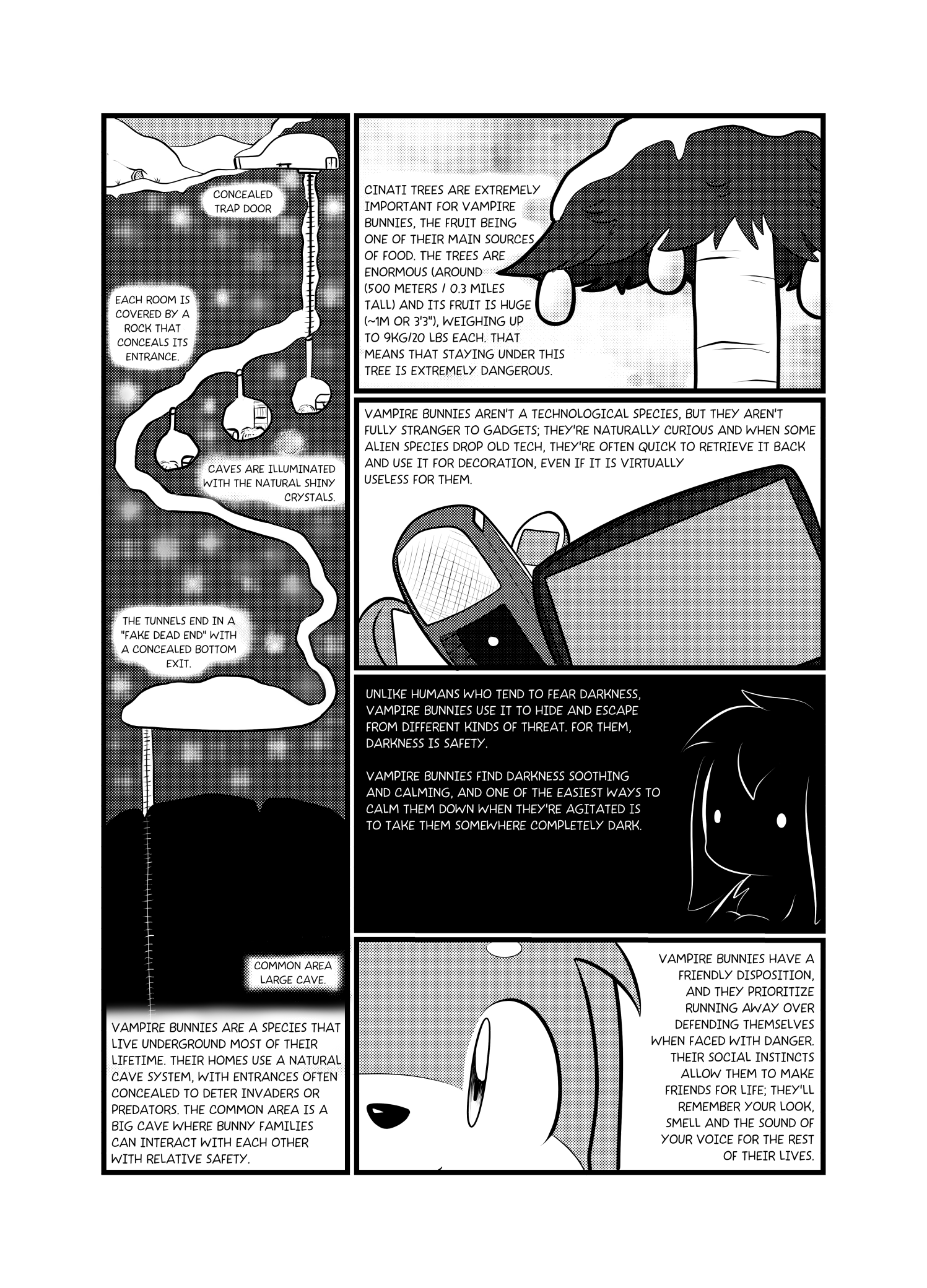 CONCEALED TRAP DOOR

EACH ROOM IS COVERED BY A ROCK THAT CONCEALS ITS ENTRANCE.

CAVES ARE ILLUMINATED WITH THE NATURAL SHINY CRYSTALS.

THE TUNNELS END IN A "FAKE DEAD END" WITH A CONCEALED BOTTOM EXIT.

COMMON AREA LARGE CAVE.

VAMPIRE BUNNIES ARE A SPECIES THAT LIVE UNDERGROUND MOST OF THEIR LIFETIME. THEIR HOMES USE A NATURAL CAVE SYSTEM, WITH ENTRANCES OFTEN CONCEALED TO DETER INVADERS OR PREDATORS. THE COMMON AREA IS A BIG CAVE WHERE BUNNY FAMILIES CAN INTERACT WITH EACH OTHER WITH RELATIVE SAFETY.

CINATI TREES ARE EXTREMELY IMPORTANT FOR VAMPIRE BUNNIES, THE FRUIT BEING ONE OF THEIR MAIN SOURCES OF FOOD. THE TREES ARE ENORMOUS (AROUND (500 METERS / 0.3 MILES TALL) AND ITS FRUIT IS HUGE (~1M OR 3'3"), WEIGHING UP TO 9KG/20 LBS EACH. THAT MEANS THAT STAYING UNDER THIS TREE IS EXTREMELY DANGEROUS.

VAMPIRE BUNNIES AREN'T A TECHNOLOGICAL SPECIES, BUT THEY AREN'T FULLY STRANGER TO GADGETS; THEY'RE NATURALLY CURIOUS AND WHEN SOME ALIEN SPECIES DROP OLD TECH, THEY'RE OFTEN QUICK TO RETRIEVE IT BACK AND USE IT FOR DECORATION, EVEN IF IT IS VIRTUALLY USELESS FOR THEM.

UNLIKE HUMANS WHO TEND TO FEAR DARKNESS, VAMPIRE BUNNIES USE IT TO HIDE AND ESCAPE FROM DIFFERENT KINDS OF THREAT. FOR THEM, DARKNESS IS SAFETY.

VAMPIRE BUNNIES FIND DARKNESS SOOTHING AND CALMING, AND ONE OF THE EASIEST WAYS TO CALM THEM DOWN WHEN THEY'RE AGITATED IS TO TAKE THEM SOMEWHERE COMPLETELY DARK.

VAMPIRE BUNNIES HAVE A FRIENDLY DISPOSITION, AND THEY PRIORITIZE RUNNING AWAY OVER DEFENDING THEMSELVES WHEN FACED WITH DANGER. THEIR SOCIAL INSTINCTS ALLOW THEM TO MAKE FRIENDS FOR LIFE; THEY'LL REMEMBER YOUR LOOK, SMELL AND THE SOUND OF YOUR VOICE FOR THE REST OF THEIR LIVES.